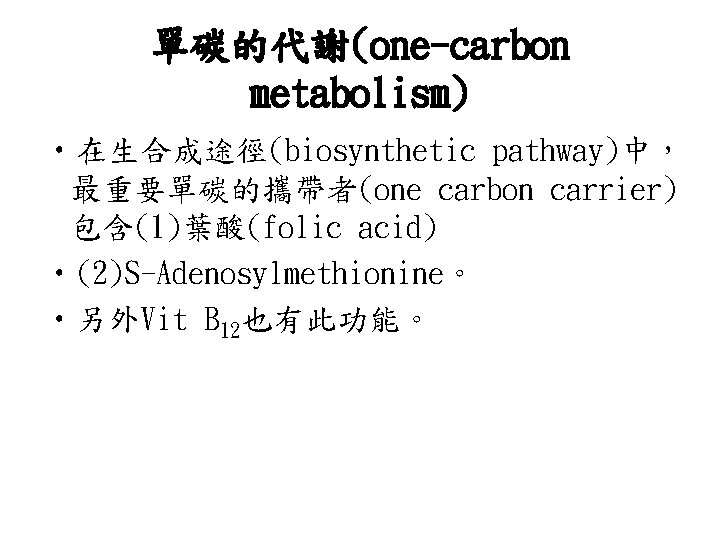 單碳的代謝(one-carbon metabolism)

• 在生合成途徑(biosynthetic pathway)中，最重要單碳的攜帶者(one carbon carrier)包含(1)葉酸(folic acid)
• (2)S-Adenosylmethionine。
• 另外Vit $B_{12}$也有此功能。